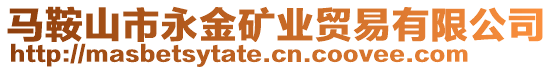 马鞍山市永金矿业贸易有限公司
http://masbetsytate.cn.coovee.com